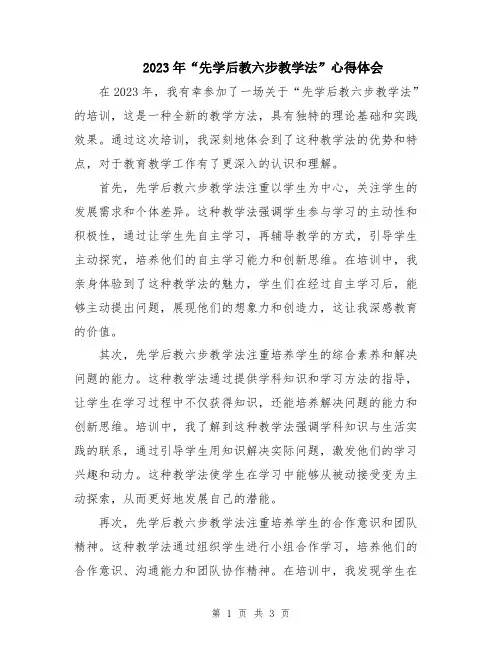 2023年“先学后教六步教学法”心得体会

在2023年，我有幸参加了一场关于“先学后教六步教学法”的培训，这是一种全新的教学方法，具有独特的理论基础和实践效果。通过这次培训，我深刻地体会到了这种教学法的优势和特点，对于教育教学工作有了更深入的认识和理解。

首先，先学后教六步教学法注重以学生为中心，关注学生的发展需求和个体差异。这种教学法强调学生参与学习的主动性和积极性，通过让学生先自主学习，再辅导教学的方式，引导学生主动探究，培养他们的自主学习能力和创新思维。在培训中，我亲身体验到了这种教学法的魅力，学生们在经过自主学习后，能够主动提出问题，展现他们的想象力和创造力，这让我深感教育的价值。

其次，先学后教六步教学法注重培养学生的综合素养和解决问题的能力。这种教学法通过提供学科知识和学习方法的指导，让学生在学习过程中不仅获得知识，还能培养解决问题的能力和创新思维。培训中，我了解到这种教学法强调学科知识与生活实践的联系，通过引导学生用知识解决实际问题，激发他们的学习兴趣和动力。这种教学法使学生在学习中能够从被动接受变为主动探索，从而更好地发展自己的潜能。

再次，先学后教六步教学法注重培养学生的合作意识和团队精神。这种教学法通过组织学生进行小组合作学习，培养他们的合作意识、沟通能力和团队协作精神。在培训中，我发现学生在

第 1 页 共 3 页